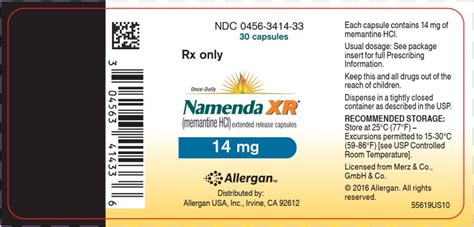 3 04563 41433 6

NDC 0456-3414-33
30 capsules

Rx only

Once-Daily
Namenda XR®
(memantine HCl) extended release capsules

14 mg

Allergan™
Distributed by:
Allergan USA, Inc., Irvine, CA 92612

Each capsule contains 14 mg of memantine HCl.

Usual dosage: See package insert for full Prescribing Information.

Keep this and all drugs out of the reach of children.

Dispense in a tightly closed container as described in the USP.

RECOMMENDED STORAGE:
Store at 25°C (77°F) – Excursions permitted to 15-30°C (59-86°F) [see USP Controlled Room Temperature].

Licensed from Merz & Co., GmbH & Co.

© 2016 Allergan. All rights reserved.

55619US10